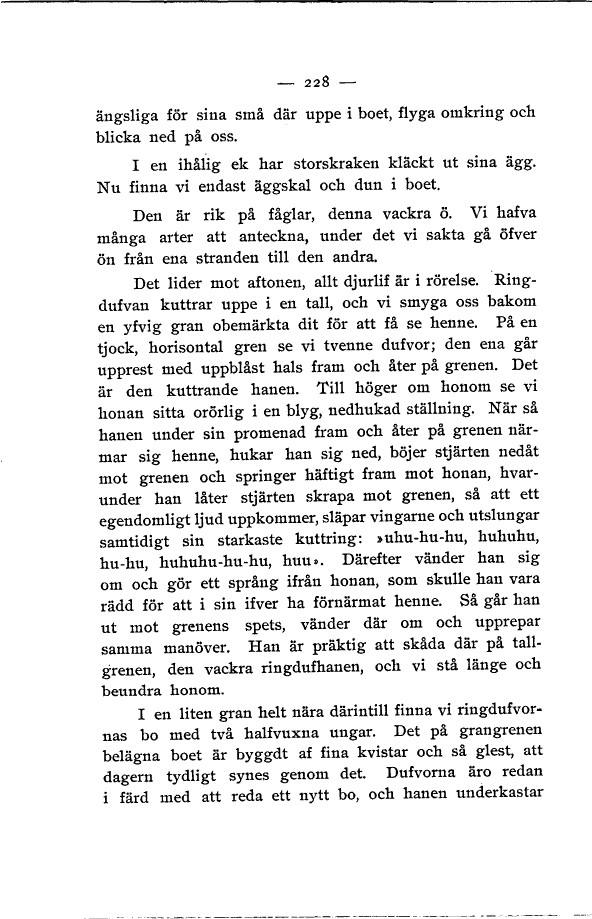 — 228 —

ängsliga för sina små där uppe i boet, flyga omkring och blicka ned på oss.

I en ihålig ek har storskraken kläckt ut sina ägg. Nu finna vi endast äggskal och dun i boet.

Den är rik på fåglar, denna vackra ö. Vi hafva många arter att anteckna, under det vi sakta gå öfver ön från ena stranden till den andra.

Det lider mot aftonen, allt djurlif är i rörelse. Ringdufvan kuttrar uppe i en tall, och vi smyga oss bakom en yfvig gran obemärkta dit för att få se henne. På en tjock, horisontal gren se vi tvenne dufvor; den ena går upprest med uppblåst hals fram och åter på grenen. Det är den kuttrande hanen. Till höger om honom se vi honan sitta orörlig i en blyg, nedhukad ställning. När så hanen under sin promenad fram och åter på grenen närmar sig henne, hukar han sig ned, böjer stjärten nedåt mot grenen och springer häftigt fram mot honan, hvarunder han låter stjärten skrapa mot grenen, så att ett egendomligt ljud uppkommer, släpar vingarne och utslungar samtidigt sin starkaste kuttring: »uhu-hu-hu, huhuhu, hu-hu, huhuhu-hu-hu, huu». Därefter vänder han sig om och gör ett språng ifrån honan, som skulle han vara rädd för att i sin ifver ha förnärmat henne. Så går han ut mot grenens spets, vänder där om och upprepar samma manöver. Han är präktig att skåda där på tallgrenen, den vackra ringdufhanen, och vi stå länge och beundra honom.

I en liten gran helt nära därintill finna vi ringdufvornas bo med två halfvuxna ungar. Det på grangrenen belägna boet är byggdt af fina kvistar och så glest, att dagern tydligt synes genom det. Dufvorna äro redan i färd med att reda ett nytt bo, och hanen underkastar